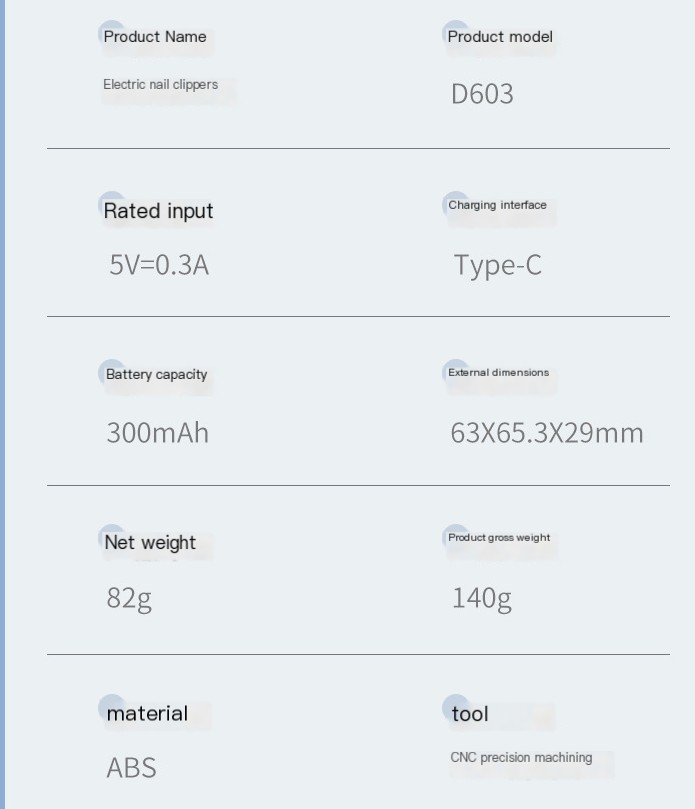 Product Name
Electric nail clippers

Product model
D603

Rated input
5V=0.3A

Charging interface
Type-C

Battery capacity
300mAh

External dimensions
63X65.3X29mm

Net weight
82g

Product gross weight
140g

material
ABS

tool
CNC precision machining